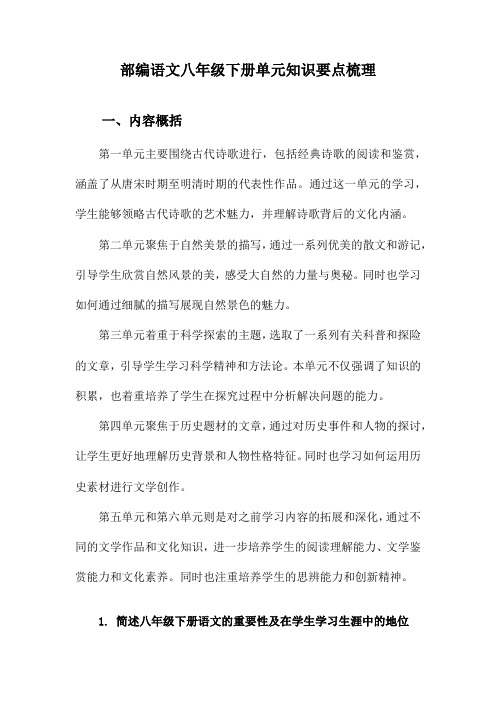 部编语文八年级下册单元知识要点梳理

一、内容概括

第一单元主要围绕古代诗歌进行，包括经典诗歌的阅读和鉴赏，涵盖了从唐宋时期至明清时期的代表性作品。通过这一单元的学习，学生能够领略古代诗歌的艺术魅力，并理解诗歌背后的文化内涵。

第二单元聚焦于自然美景的描写，通过一系列优美的散文和游记，引导学生欣赏自然风景的美，感受大自然的力量与奥秘。同时也学习如何通过细腻的描写展现自然景色的魅力。

第三单元着重于科学探索的主题，选取了一系列有关科普和探险的文章，引导学生学习科学精神和方法论。本单元不仅强调了知识的积累，也着重培养了学生在探究过程中分析解决问题的能力。

第四单元聚焦于历史题材的文章，通过对历史事件和人物的探讨，让学生更好地理解历史背景和人物性格特征。同时也学习如何运用历史素材进行文学创作。

第五单元和第六单元则是对之前学习内容的拓展和深化，通过不同的文学作品和文化知识，进一步培养学生的阅读理解能力、文学鉴赏能力和文化素养。同时也注重培养学生的思辨能力和创新精神。

1. 简述八年级下册语文的重要性及在学生学习生涯中的地位